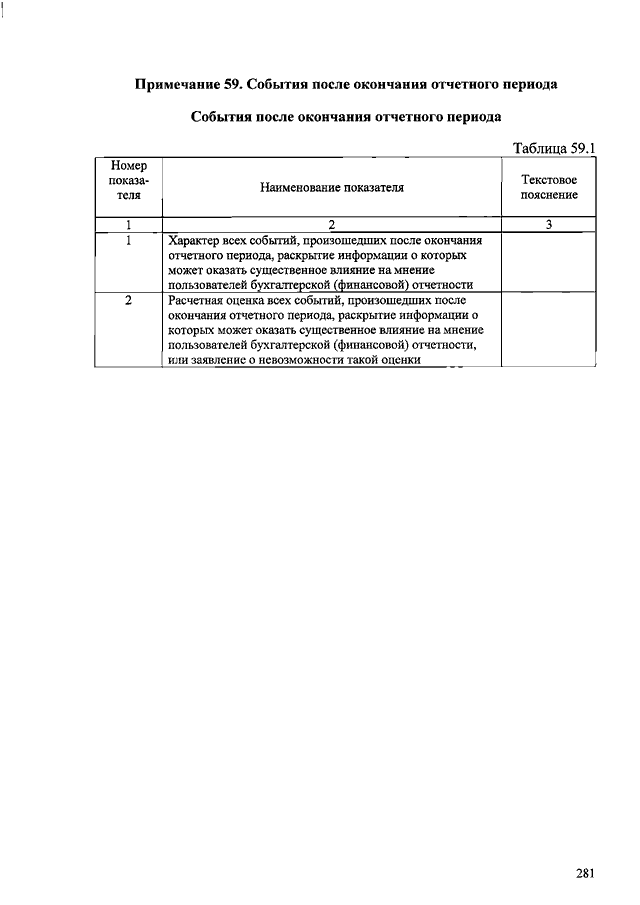 Примечание 59. События после окончания отчетного периода

События после окончания отчетного периода

Таблица 59.1

| Номер показателя | Наименование показателя | Текстовое пояснение |
|---|---|---|
| 1 | 2 | 3 |
| 1 | Характер всех событий, произошедших после окончания отчетного периода, раскрытие информации о которых может оказать существенное влияние на мнение пользователей бухгалтерской (финансовой) отчетности | |
| 2 | Расчетная оценка всех событий, произошедших после окончания отчетного периода, раскрытие информации о которых может оказать существенное влияние на мнение пользователей бухгалтерской (финансовой) отчетности, или заявление о невозможности такой оценки | |

281